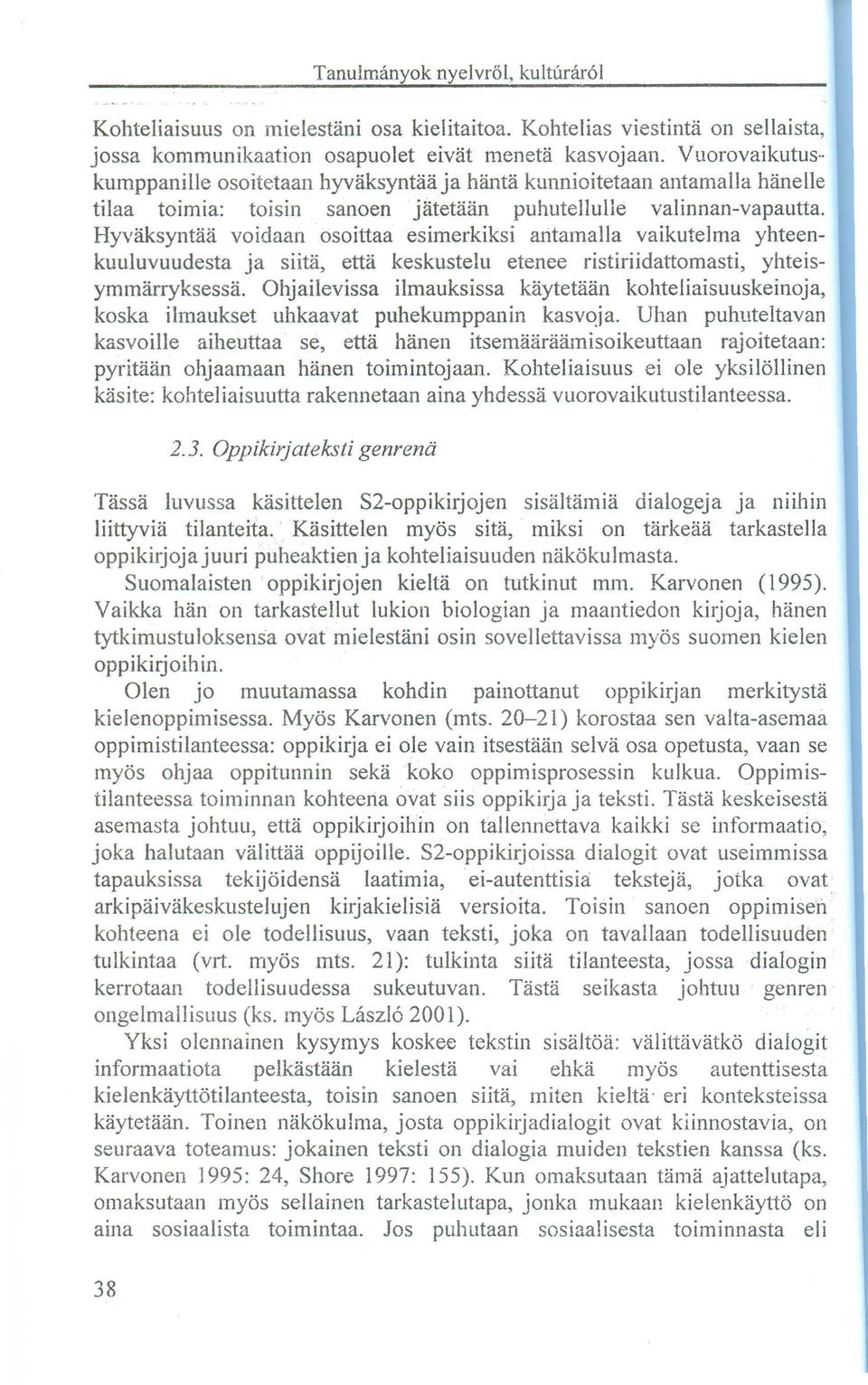 Tanulmányok nyelvről, kultúráról

Kohteliaisuus on mielestäni osa kielitaitoa. Kohtelias viestintä on sellaista, jossa kommunikaation osapuolet eivät menetä kasvojaan. Vuorovaikutuskumppanille osoitetaan hyväksyntää ja häntä kunnioitetaan antamalla hänelle tilaa toimia: toisin sanoen jätetään puhutellulle valinnan-vapautta. Hyväksyntää voidaan osoittaa esimerkiksi antamalla vaikutelma yhteenkuuluvuudesta ja siitä, että keskustelu etenee ristiriidattomasti, yhteisymmärryksessä. Ohjailevissa ilmauksissa käytetään kohteliaisuuskeinoja, koska ilmaukset uhkaavat puhekumppanin kasvoja. Uhan puhuteltavan kasvoille aiheuttaa se, että hänen itsemääräämisoikeuttaan rajoitetaan: pyritään ohjaamaan hänen toimintojaan. Kohteliaisuus ei ole yksilöllinen käsite: kohteliaisuutta rakennetaan aina yhdessä vuorovaikutustilanteessa.

2.3. Oppikirjateksti genrenä

Tässä luvussa käsittelen S2-oppikirjojen sisältämiä dialogeja ja niihin liittyviä tilanteita. Käsittelen myös sitä, miksi on tärkeää tarkastella oppikirjoja juuri puheaktien ja kohteliaisuuden näkökulmasta.

Suomalaisten oppikirjojen kieltä on tutkinut mm. Karvonen (1995). Vaikka hän on tarkastellut lukion biologian ja maantiedon kirjoja, hänen tytkimustuloksensa ovat mielestäni osin sovellettavissa myös suomen kielen oppikirjoihin.

Olen jo muutamassa kohdin painottanut oppikirjan merkitystä kielenoppimisessa. Myös Karvonen (mts. 20–21) korostaa sen valta-asemaa oppimistilanteessa: oppikirja ei ole vain itsestään selvä osa opetusta, vaan se myös ohjaa oppitunnin sekä koko oppimisprosessin kulkua. Oppimistilanteessa toiminnan kohteena ovat siis oppikirja ja teksti. Tästä keskeisestä asemasta johtuu, että oppikirjoihin on tallennettava kaikki se informaatio, joka halutaan välittää oppijoille. S2-oppikirjoissa dialogit ovat useimmissa tapauksissa tekijöidensä laatimia, ei-autenttisia tekstejä, jotka ovat arkipäiväkeskustelujen kirjakielisiä versioita. Toisin sanoen oppimisen kohteena ei ole todellisuus, vaan teksti, joka on tavallaan todellisuuden tulkintaa (vrt. myös mts. 21): tulkinta siitä tilanteesta, jossa dialogin kerrotaan todellisuudessa sukeutuvan. Tästä seikasta johtuu genren ongelmallisuus (ks. myös László 2001).

Yksi olennainen kysymys koskee tekstin sisältöä: välittävätkö dialogit informaatiota pelkästään kielestä vai ehkä myös autenttisesta kielenkäyttötilanteesta, toisin sanoen siitä, miten kieltä eri konteksteissa käytetään. Toinen näkökulma, josta oppikirjadialogit ovat kiinnostavia, on seuraava toteamus: jokainen teksti on dialogia muiden tekstien kanssa (ks. Karvonen 1995: 24, Shore 1997: 155). Kun omaksutaan tämä ajattelutapa, omaksutaan myös sellainen tarkastelutapa, jonka mukaan kielenkäyttö on aina sosiaalista toimintaa. Jos puhutaan sosiaalisesta toiminnasta eli

38